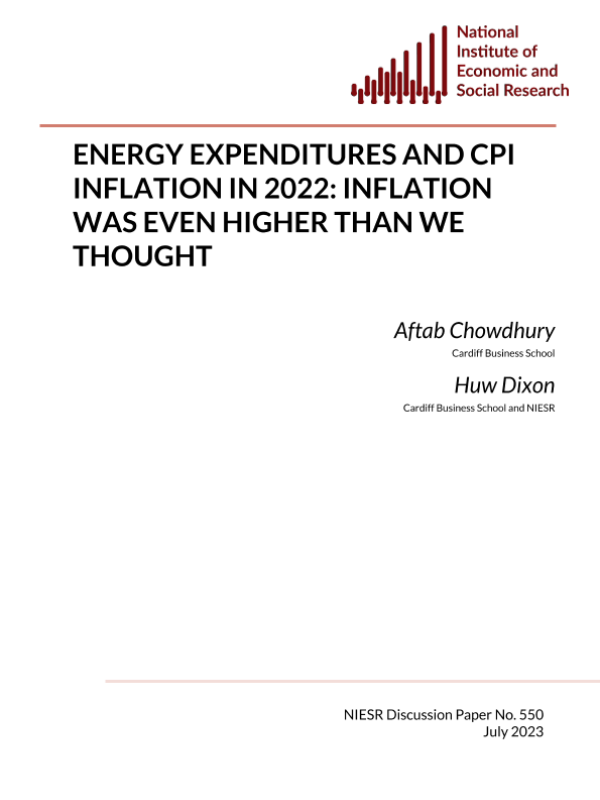 National
Institute of
Economic and
Social Research

ENERGY EXPENDITURES AND CPI INFLATION IN 2022: INFLATION WAS EVEN HIGHER THAN WE THOUGHT

Aftab Chowdhury
Cardiff Business School

Huw Dixon
Cardiff Business School and NIESR

NIESR Discussion Paper No. 550
July 2023